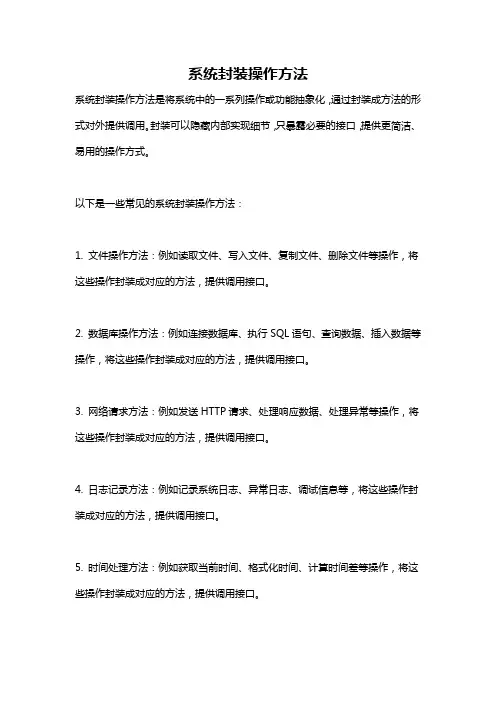 系统封装操作方法

系统封装操作方法是将系统中的一系列操作或功能抽象化，通过封装成方法的形式对外提供调用。封装可以隐藏内部实现细节，只暴露必要的接口，提供更简洁、易用的操作方式。

以下是一些常见的系统封装操作方法：

1. 文件操作方法：例如读取文件、写入文件、复制文件、删除文件等操作，将这些操作封装成对应的方法，提供调用接口。

2. 数据库操作方法：例如连接数据库、执行 SQL 语句、查询数据、插入数据等操作，将这些操作封装成对应的方法，提供调用接口。

3. 网络请求方法：例如发送 HTTP 请求、处理响应数据、处理异常等操作，将这些操作封装成对应的方法，提供调用接口。

4. 日志记录方法：例如记录系统日志、异常日志、调试信息等，将这些操作封装成对应的方法，提供调用接口。

5. 时间处理方法：例如获取当前时间、格式化时间、计算时间差等操作，将这些操作封装成对应的方法，提供调用接口。